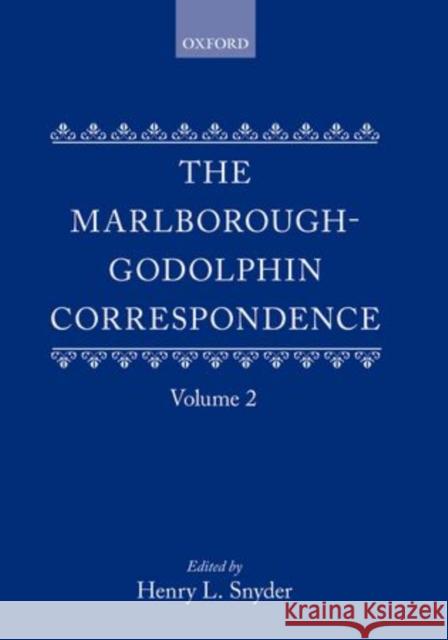 OXFORD

THE MARLBOROUGH-GODOLPHIN CORRESPONDENCE

Volume 2

Edited by
Henry L. Snyder